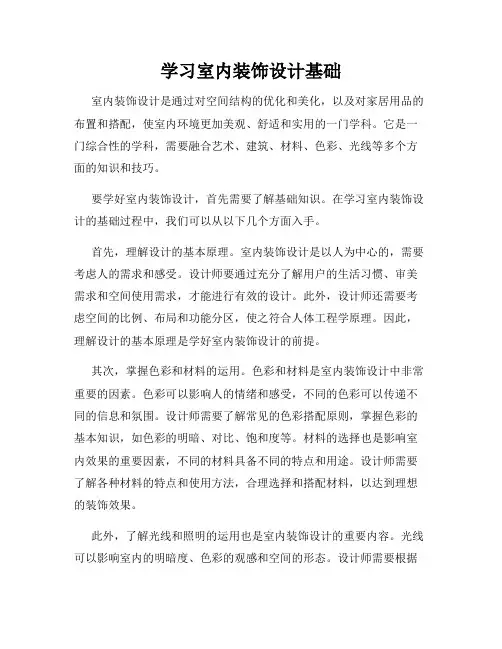 学习室内装饰设计基础

室内装饰设计是通过对空间结构的优化和美化，以及对家居用品的布置和搭配，使室内环境更加美观、舒适和实用的一门学科。它是一门综合性的学科，需要融合艺术、建筑、材料、色彩、光线等多个方面的知识和技巧。

要学好室内装饰设计，首先需要了解基础知识。在学习室内装饰设计的基础过程中，我们可以从以下几个方面入手。

首先，理解设计的基本原理。室内装饰设计是以人为中心的，需要考虑人的需求和感受。设计师要通过充分了解用户的生活习惯、审美需求和空间使用需求，才能进行有效的设计。此外，设计师还需要考虑空间的比例、布局和功能分区，使之符合人体工程学原理。因此，理解设计的基本原理是学好室内装饰设计的前提。

其次，掌握色彩和材料的运用。色彩和材料是室内装饰设计中非常重要的因素。色彩可以影响人的情绪和感受，不同的色彩可以传递不同的信息和氛围。设计师需要了解常见的色彩搭配原则，掌握色彩的基本知识，如色彩的明暗、对比、饱和度等。材料的选择也是影响室内效果的重要因素，不同的材料具备不同的特点和用途。设计师需要了解各种材料的特点和使用方法，合理选择和搭配材料，以达到理想的装饰效果。

此外，了解光线和照明的运用也是室内装饰设计的重要内容。光线可以影响室内的明暗度、色彩的观感和空间的形态。设计师需要根据